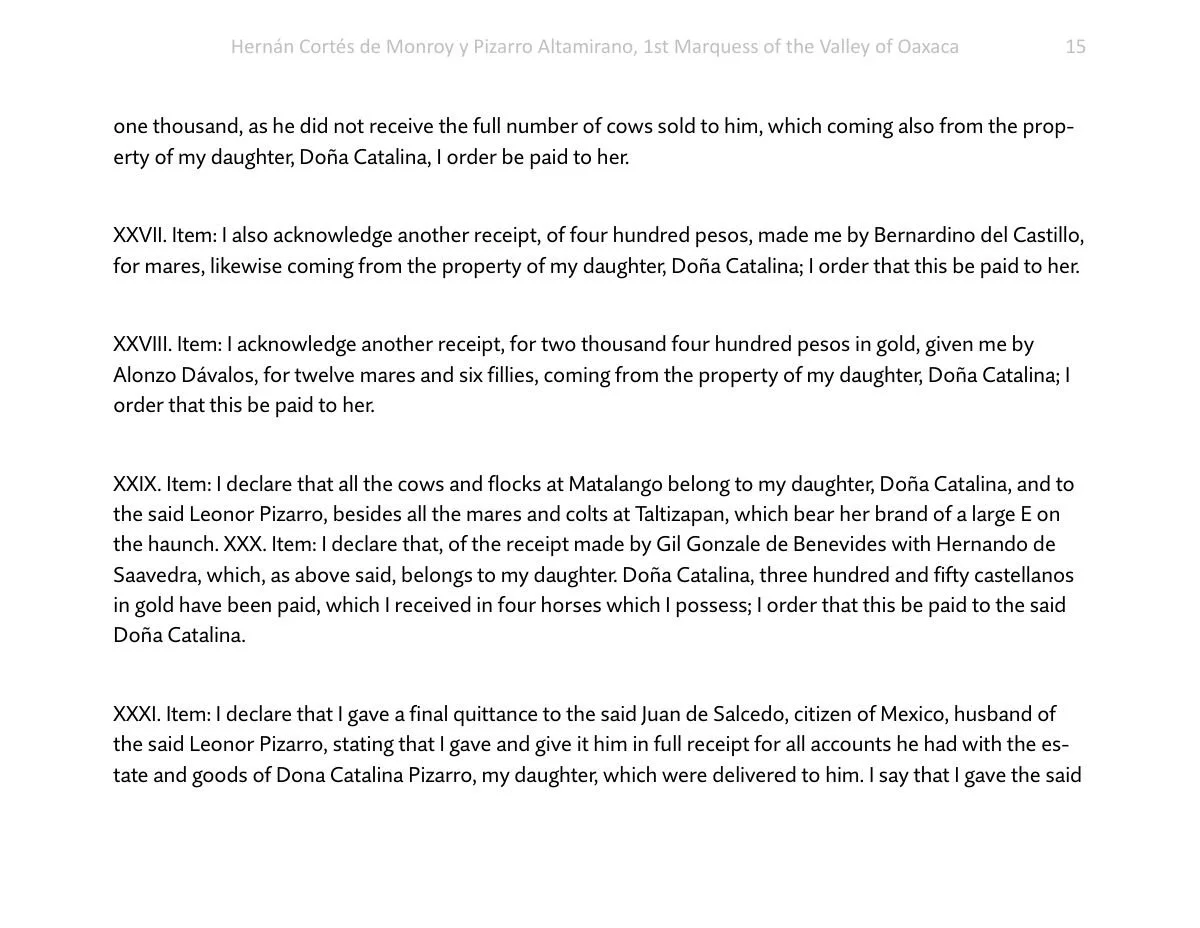 Hernán Cortés de Monroy y Pizarro Altamirano, 1st Marquess of the Valley of Oaxaca 15

one thousand, as he did not receive the full number of cows sold to him, which coming also from the property of my daughter, Doña Catalina, I order be paid to her.

XXVII. Item: I also acknowledge another receipt, of four hundred pesos, made me by Bernardino del Castillo, for mares, likewise coming from the property of my daughter, Doña Catalina; I order that this be paid to her.

XXVIII. Item: I acknowledge another receipt, for two thousand four hundred pesos in gold, given me by Alonzo Dávalos, for twelve mares and six fillies, coming from the property of my daughter, Doña Catalina; I order that this be paid to her.

XXIX. Item: I declare that all the cows and flocks at Matalango belong to my daughter, Doña Catalina, and to the said Leonor Pizarro, besides all the mares and colts at Taltizapan, which bear her brand of a large E on the haunch. XXX. Item: I declare that, of the receipt made by Gil Gonzale de Benevides with Hernando de Saavedra, which, as above said, belongs to my daughter. Doña Catalina, three hundred and fifty castellanos in gold have been paid, which I received in four horses which I possess; I order that this be paid to the said Doña Catalina.

XXXI. Item: I declare that I gave a final quittance to the said Juan de Salcedo, citizen of Mexico, husband of the said Leonor Pizarro, stating that I gave and give it him in full receipt for all accounts he had with the estate and goods of Dona Catalina Pizarro, my daughter, which were delivered to him. I say that I gave the said